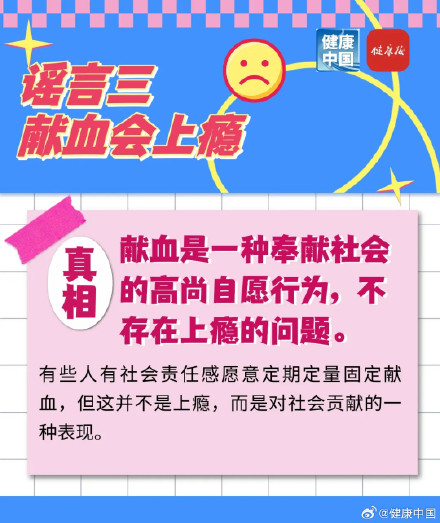 健康中国

健康报

谣言三
献血会上瘾

真相

献血是一种奉献社会的高尚自愿行为，不存在上瘾的问题。

有些人有社会责任感愿意定期定量固定献血，但这并不是上瘾，而是对社会贡献的一种表现。

@健康中国